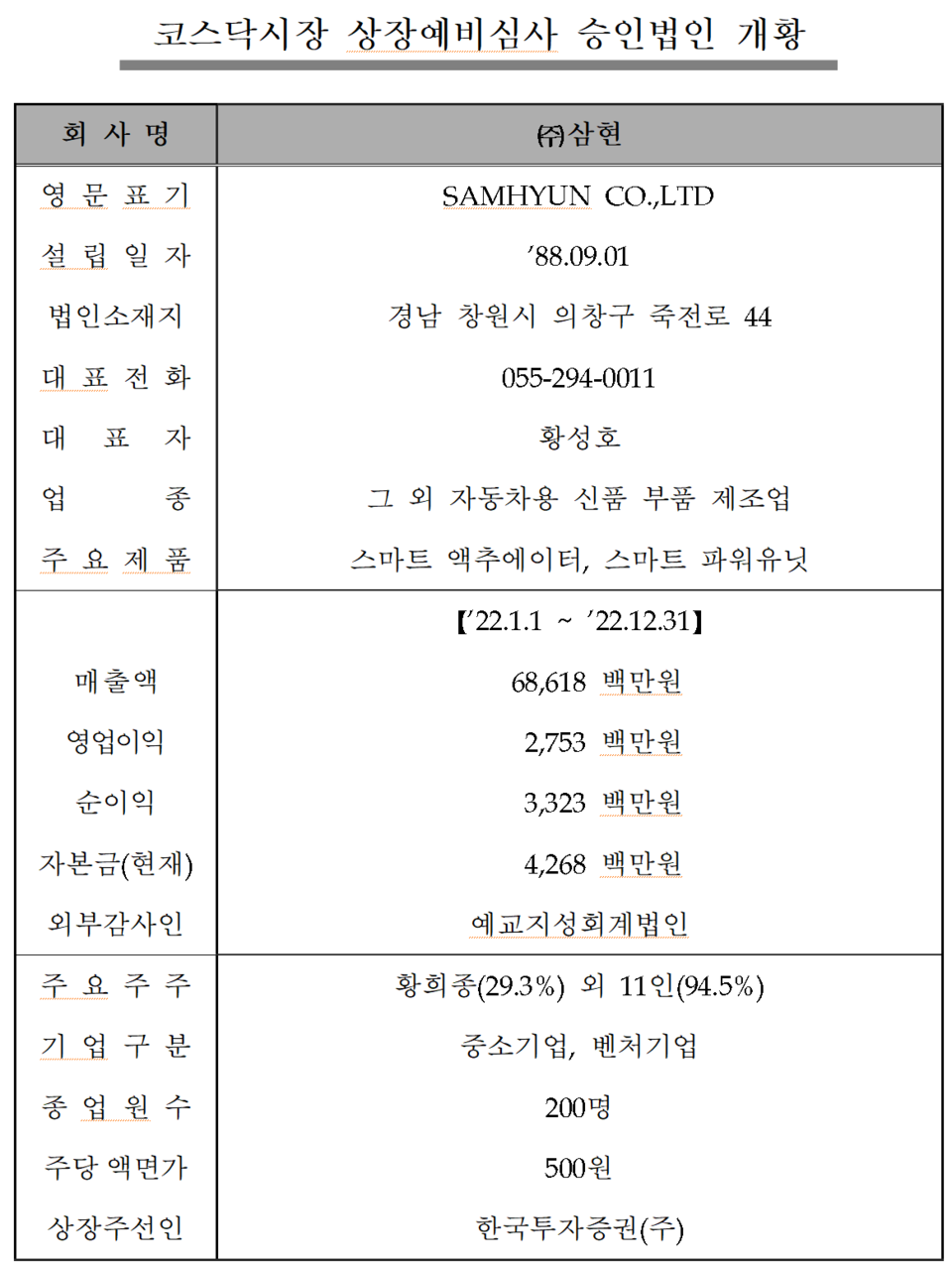 코스닥시장 상장예비심사 승인법인 개황

| 회 사 명 | ㈜삼현 |
|---|---|
| 영 문 표 기 | SAMHYUN CO.,LTD |
| 설 립 일 자 | '88.09.01 |
| 법인소재지 | 경남 창원시 의창구 죽전로 44 |
| 대 표 전 화 | 055-294-0011 |
| 대 표 자 | 황성호 |
| 업 종 | 그 외 자동차용 신품 부품 제조업 |
| 주 요 제 품 | 스마트 액추에이터, 스마트 파워유닛 |
| | 【'22.1.1 ~ '22.12.31】 |
| 매출액 | 68,618 백만원 |
| 영업이익 | 2,753 백만원 |
| 순이익 | 3,323 백만원 |
| 자본금(현재) | 4,268 백만원 |
| 외부감사인 | 예교지성회계법인 |
| 주 요 주 주 | 황희종(29.3%) 외 11인(94.5%) |
| 기 업 구 분 | 중소기업, 벤처기업 |
| 종 업 원 수 | 200명 |
| 주당 액면가 | 500원 |
| 상장주선인 | 한국투자증권(주) |